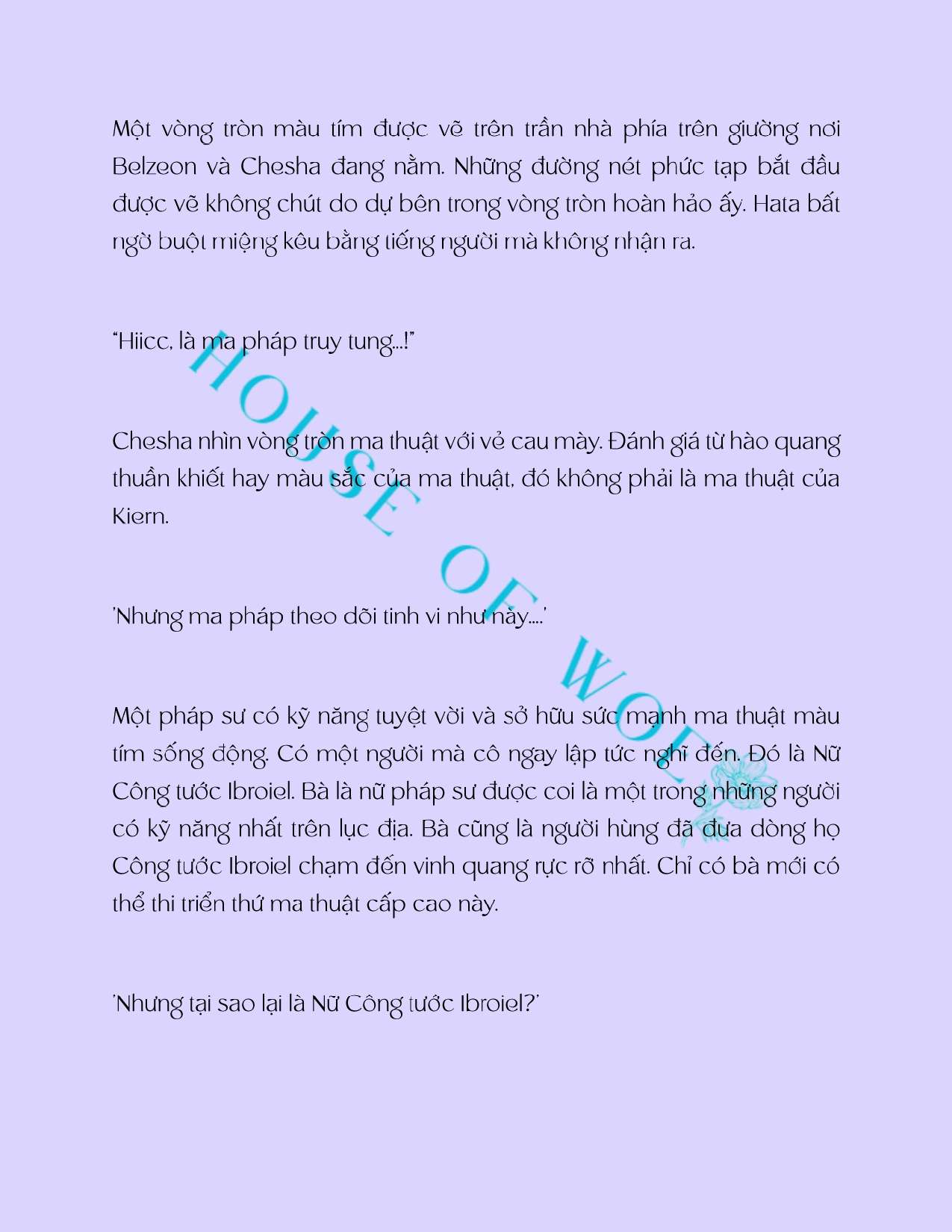 Một vòng tròn màu tím được vẽ trên trần nhà phía trên giường nơi Belzeon và Chesha đang nằm. Những đường nét phức tạp bắt đầu được vẽ không chút do dự bên trong vòng tròn hoàn hảo ấy. Hata bất ngờ buột miệng kêu bằng tiếng người mà không nhận ra.

"Hiicc, là ma pháp truy tung...!"

Chesha nhìn vòng tròn ma thuật với vẻ cau mày. Đánh giá từ hào quang thuần khiết hay màu sắc của ma thuật, đó không phải là ma thuật của Kiern.

'Nhưng ma pháp theo dõi tinh vi như này....'

Một pháp sư có kỹ năng tuyệt vời và sở hữu sức mạnh ma thuật màu tím sống động. Có một người mà cô ngay lập tức nghĩ đến. Đó là Nữ Công tước Ibroiel. Bà là nữ pháp sư được coi là một trong những người có kỹ năng nhất trên lục địa. Bà cũng là người hùng đã đưa dòng họ Công tước Ibroiel chạm đến vinh quang rực rỡ nhất. Chỉ có bà mới có thể thi triển thứ ma thuật cấp cao này.

'Nhưng tại sao lại là Nữ Công tước Ibroiel?'

HOUSE OF WOLF